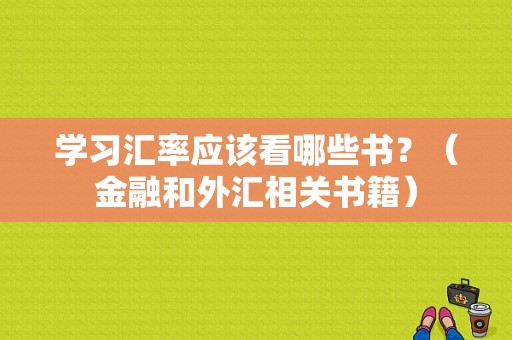 学习汇率应该看哪些书？（金融和外汇相关书籍）